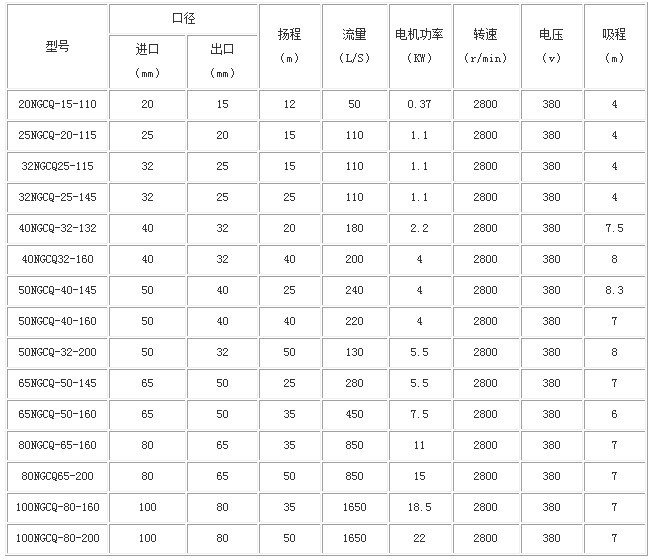 | 型号 | 口径 进口 (mm) | 口径 出口 (mm) | 扬程 (m) | 流量 (L/S) | 电机功率 (KW) | 转速 (r/min) | 电压 (v) | 吸程 (m) |
|---|---|---|---|---|---|---|---|---|
| 20NGCQ-15-110 | 20 | 15 | 12 | 50 | 0.37 | 2800 | 380 | 4 |
| 25NGCQ-20-115 | 25 | 20 | 15 | 110 | 1.1 | 2800 | 380 | 4 |
| 32NGCQ25-115 | 32 | 25 | 15 | 110 | 1.1 | 2800 | 380 | 4 |
| 32NGCQ-25-145 | 32 | 25 | 25 | 110 | 1.1 | 2800 | 380 | 4 |
| 40NGCQ-32-132 | 40 | 32 | 20 | 180 | 2.2 | 2800 | 380 | 7.5 |
| 40NGCQ32-160 | 40 | 32 | 40 | 200 | 4 | 2800 | 380 | 8 |
| 50NGCQ-40-145 | 50 | 40 | 25 | 240 | 4 | 2800 | 380 | 8.3 |
| 50NGCQ-40-160 | 50 | 40 | 40 | 220 | 4 | 2800 | 380 | 7 |
| 50NGCQ-32-200 | 50 | 32 | 50 | 130 | 5.5 | 2800 | 380 | 8 |
| 65NGCQ-50-145 | 65 | 50 | 25 | 280 | 5.5 | 2800 | 380 | 7 |
| 65NGCQ-50-160 | 65 | 50 | 35 | 450 | 7.5 | 2800 | 380 | 6 |
| 80NGCQ-65-160 | 80 | 65 | 35 | 850 | 11 | 2800 | 380 | 7 |
| 80NGCQ65-200 | 80 | 65 | 50 | 850 | 15 | 2800 | 380 | 7 |
| 100NGCQ-80-160 | 100 | 80 | 35 | 1650 | 18.5 | 2800 | 380 | 7 |
| 100NGCQ-80-200 | 100 | 80 | 50 | 1650 | 22 | 2800 | 380 | 7 |